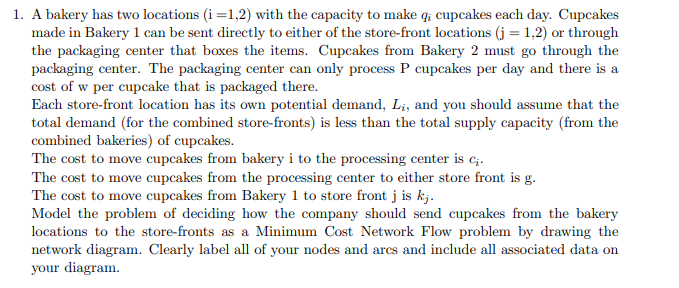 1. A bakery has two locations (i =1,2) with the capacity to make $q_i$ cupcakes each day. Cupcakes made in Bakery 1 can be sent directly to either of the store-front locations (j = 1,2) or through the packaging center that boxes the items. Cupcakes from Bakery 2 must go through the packaging center. The packaging center can only process P cupcakes per day and there is a cost of w per cupcake that is packaged there.
Each store-front location has its own potential demand, $L_i$, and you should assume that the total demand (for the combined store-fronts) is less than the total supply capacity (from the combined bakeries) of cupcakes.
The cost to move cupcakes from bakery i to the processing center is $c_i$.
The cost to move cupcakes from the processing center to either store front is g.
The cost to move cupcakes from Bakery 1 to store front j is $k_j$.
Model the problem of deciding how the company should send cupcakes from the bakery locations to the store-fronts as a Minimum Cost Network Flow problem by drawing the network diagram. Clearly label all of your nodes and arcs and include all associated data on your diagram.